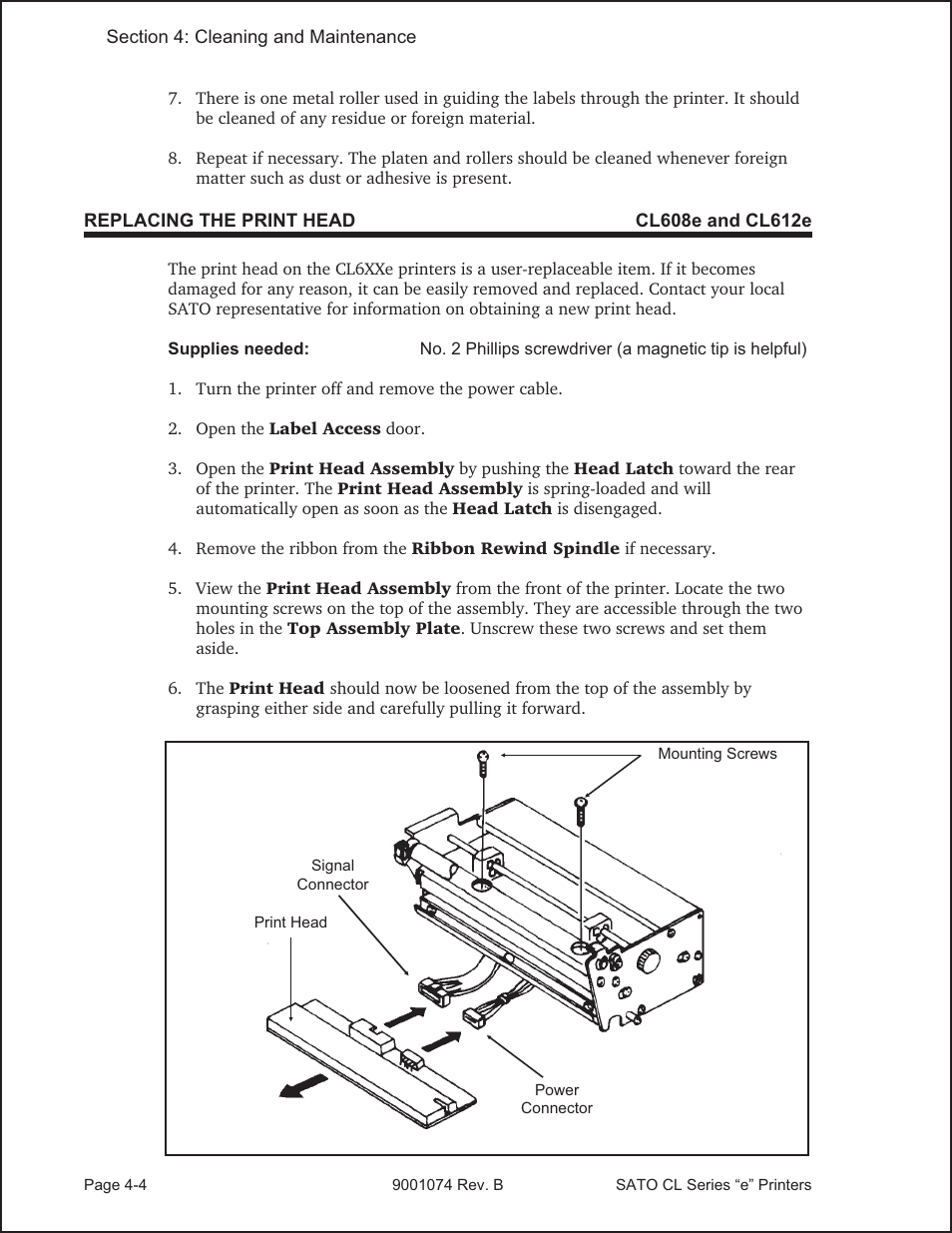 Section 4: Cleaning and Maintenance

7. There is one metal roller used in guiding the labels through the printer. It should be cleaned of any residue or foreign material.

8. Repeat if necessary. The platen and rollers should be cleaned whenever foreign matter such as dust or adhesive is present.

REPLACING THE PRINT HEAD CL608e and CL612e

The print head on the CL6XXe printers is a user-replaceable item. If it becomes damaged for any reason, it can be easily removed and replaced. Contact your local SATO representative for information on obtaining a new print head.

Supplies needed: No. 2 Phillips screwdriver (a magnetic tip is helpful)

1. Turn the printer off and remove the power cable.

2. Open the Label Access door.

3. Open the Print Head Assembly by pushing the Head Latch toward the rear of the printer. The Print Head Assembly is spring-loaded and will automatically open as soon as the Head Latch is disengaged.

4. Remove the ribbon from the Ribbon Rewind Spindle if necessary.

5. View the Print Head Assembly from the front of the printer. Locate the two mounting screws on the top of the assembly. They are accessible through the two holes in the Top Assembly Plate. Unscrew these two screws and set them aside.

6. The Print Head should now be loosened from the top of the assembly by grasping either side and carefully pulling it forward.

Mounting Screws

Signal Connector

Print Head

Power Connector

Page 4-4 9001074 Rev. B SATO CL Series “e” Printers